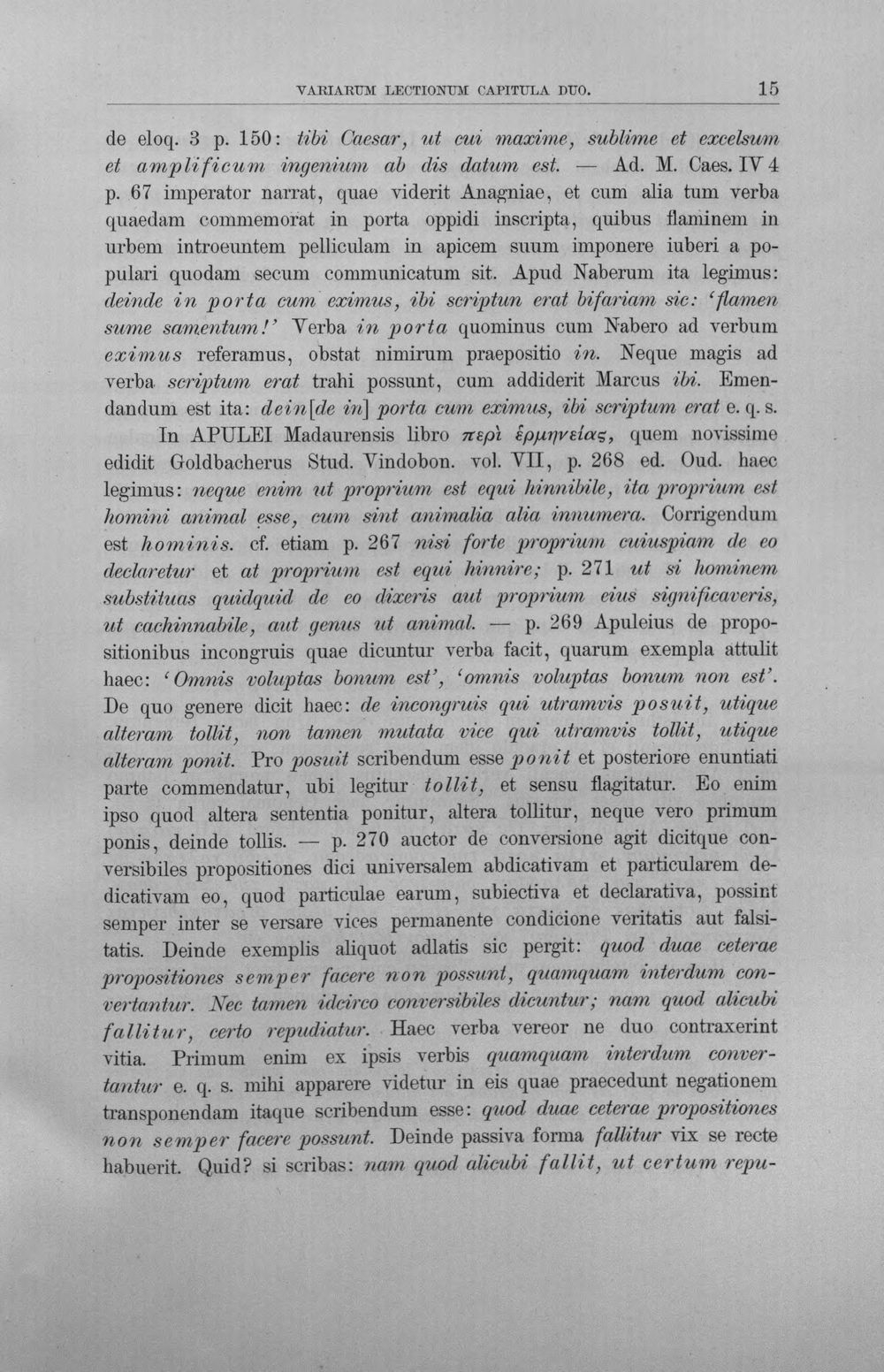 VARIARUM LECTIONUM CAPITULA DUO. 15

de eloq. 3 p. 150: tibi Caesar, ut cui maxime, sublime et excelsum et amplificum ingenium ab dis datum est. — Ad. M. Caes. IV 4 p. 67 imperator narrat, quae viderit Anagniae, et cum alia tum verba quaedam commemorat in porta oppidi inscripta, quibus flaminem in urbem introeuntem pelliculam in apicem suum imponere iuberi a populari quodam secum communicatum sit. Apud Naberum ita legimus: deinde in porta cum eximus, ibi scriptun erat bifariam sic: 'flamen sume samentum!' Verba in porta quominus cum Nabero ad verbum eximus referamus, obstat nimirum praepositio in. Neque magis ad verba scriptum erat trahi possunt, cum addiderit Marcus ibi. Emendandum est ita: dein[de in] porta cum eximus, ibi scriptum erat e. q. s.

In APULEI Madaurensis libro περὶ ἑρμηνείας, quem novissime edidit Goldbacherus Stud. Vindobon. vol. VII, p. 268 ed. Oud. haec legimus: neque enim ut proprium est equi hinnibile, ita proprium est homini animal esse, cum sint animalia alia innumera. Corrigendum est hominis. cf. etiam p. 267 nisi forte proprium cuiuspiam de eo declaretur et at proprium est equi hinnire; p. 271 ut si hominem substituas quidquid de eo dixeris aut proprium eius significaveris, ut cachinnabile, aut genus ut animal. — p. 269 Apuleius de propositionibus incongruis quae dicuntur verba facit, quarum exempla attulit haec: 'Omnis voluptas bonum est', 'omnis voluptas bonum non est'. De quo genere dicit haec: de incongruis qui utramvis posuit, utique alteram tollit, non tamen mutata vice qui utramvis tollit, utique alteram ponit. Pro posuit scribendum esse ponit et posteriore enuntiati parte commendatur, ubi legitur tollit, et sensu flagitatur. Eo enim ipso quod altera sententia ponitur, altera tollitur, neque vero primum ponis, deinde tollis. — p. 270 auctor de conversione agit dicitque conversibiles propositiones dici universalem abdicativam et particularem dedicativam eo, quod particulae earum, subiectiva et declarativa, possint semper inter se versare vices permanente condicione veritatis aut falsitatis. Deinde exemplis aliquot adlatis sic pergit: quod duae ceterae propositiones semper facere non possunt, quamquam interdum convertantur. Nec tamen idcirco conversibiles dicuntur; nam quod alicubi fallitur, certo repudiatur. Haec verba vereor ne duo contraxerint vitia. Primum enim ex ipsis verbis quamquam interdum convertantur e. q. s. mihi apparere videtur in eis quae praecedunt negationem transponendam itaque scribendum esse: quod duae ceterae propositiones non semper facere possunt. Deinde passiva forma fallitur vix se recte habuerit. Quid? si scribas: nam quod alicubi fallit, ut certum repu-